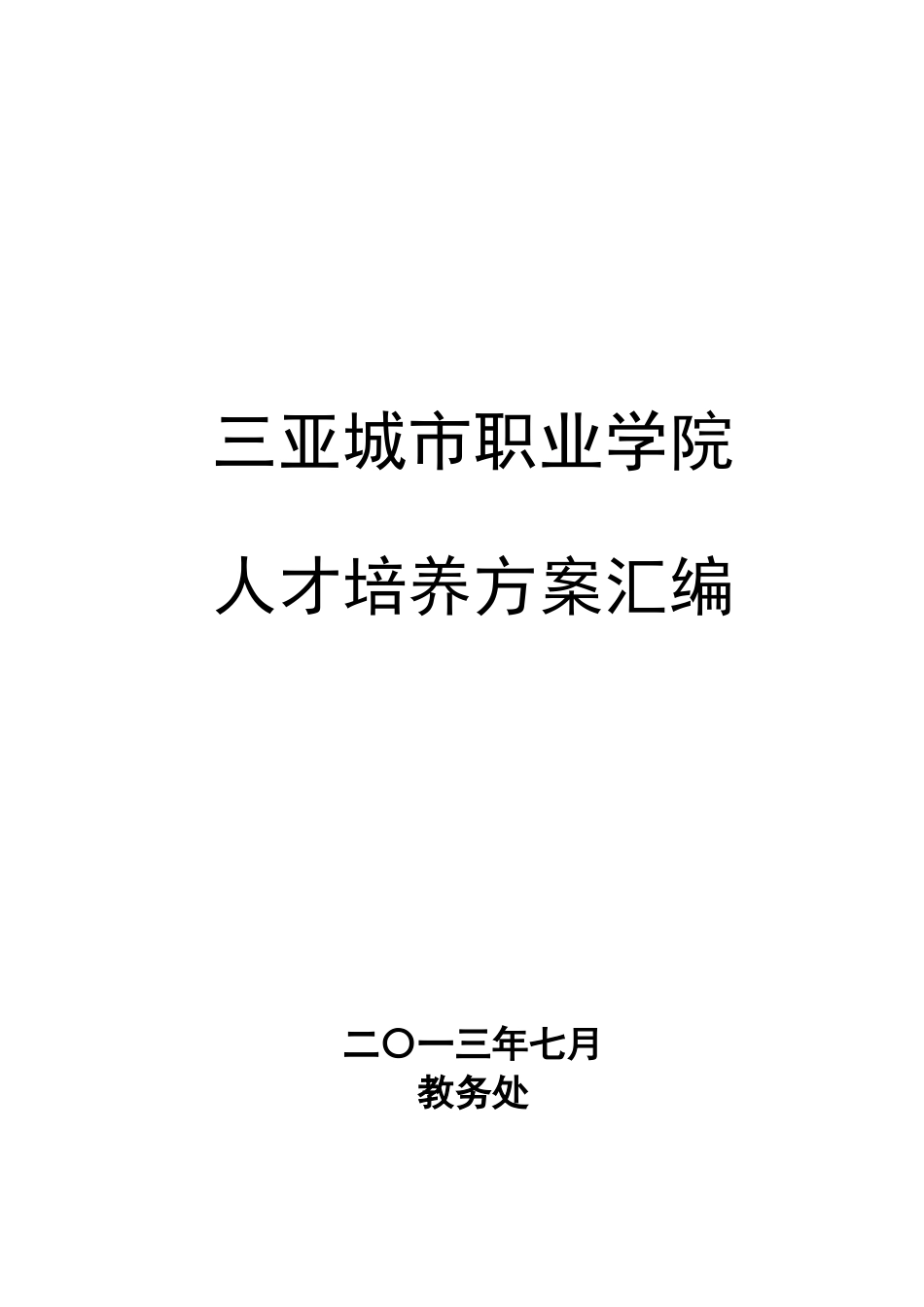 三亚城市职业学院

人才培养方案汇编

二〇一三年七月
教务处